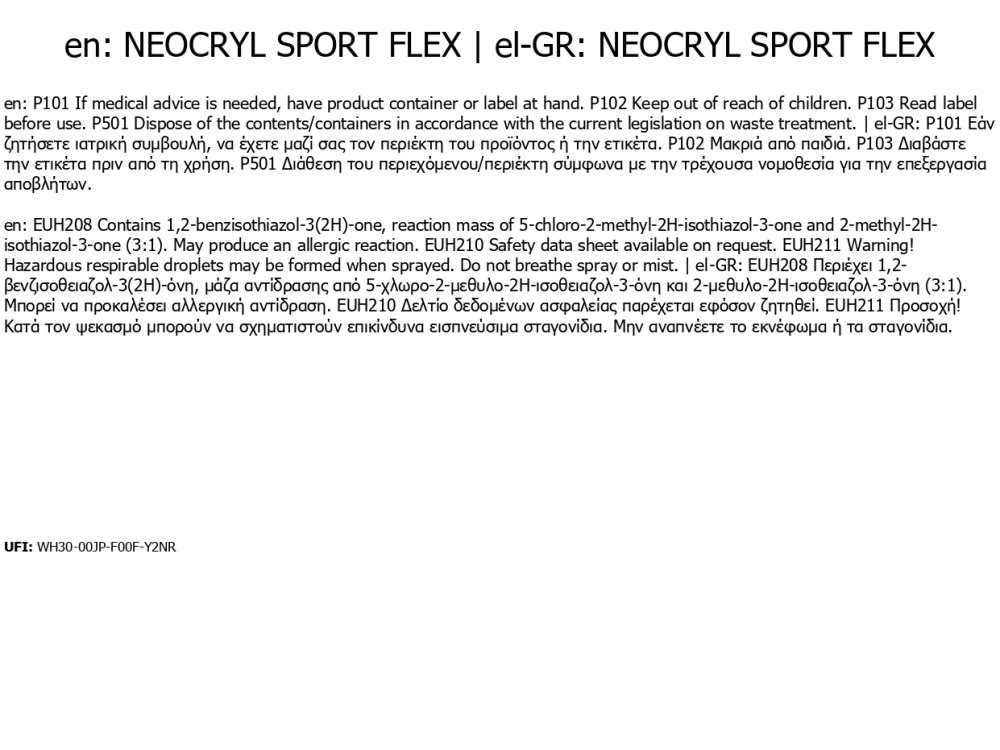 en: NEOCRYL SPORT FLEX | el-GR: NEOCRYL SPORT FLEX

en: P101 If medical advice is needed, have product container or label at hand. P102 Keep out of reach of children. P103 Read label before use. P501 Dispose of the contents/containers in accordance with the current legislation on waste treatment. | el-GR: P101 Εάν ζητήσετε ιατρική συμβουλή, να έχετε μαζί σας τον περιέκτη του προϊόντος ή την ετικέτα. P102 Μακριά από παιδιά. P103 Διαβάστε την ετικέτα πριν από τη χρήση. P501 Διάθεση του περιεχόμενου/περιέκτη σύμφωνα με την τρέχουσα νομοθεσία για την επεξεργασία αποβλήτων.

en: EUH208 Contains 1,2-benzisothiazol-3(2H)-one, reaction mass of 5-chloro-2-methyl-2H-isothiazol-3-one and 2-methyl-2H-isothiazol-3-one (3:1). May produce an allergic reaction. EUH210 Safety data sheet available on request. EUH211 Warning! Hazardous respirable droplets may be formed when sprayed. Do not breathe spray or mist. | el-GR: EUH208 Περιέχει 1,2-βενζισοθειαζολ-3(2H)-όνη, μάζα αντίδρασης από 5-χλωρο-2-μεθυλο-2H-ισοθειαζολ-3-όνη και 2-μεθυλο-2H-ισοθειαζολ-3-όνη (3:1). Μπορεί να προκαλέσει αλλεργική αντίδραση. EUH210 Δελτίο δεδομένων ασφαλείας παρέχεται εφόσον ζητηθεί. EUH211 Προσοχή! Κατά τον ψεκασμό μπορούν να σχηματιστούν επικίνδυνα εισπνεύσιμα σταγονίδια. Μην αναπνέετε το εκνέφωμα ή τα σταγονίδια.

UFI: WH30-00JP-F00F-Y2NR